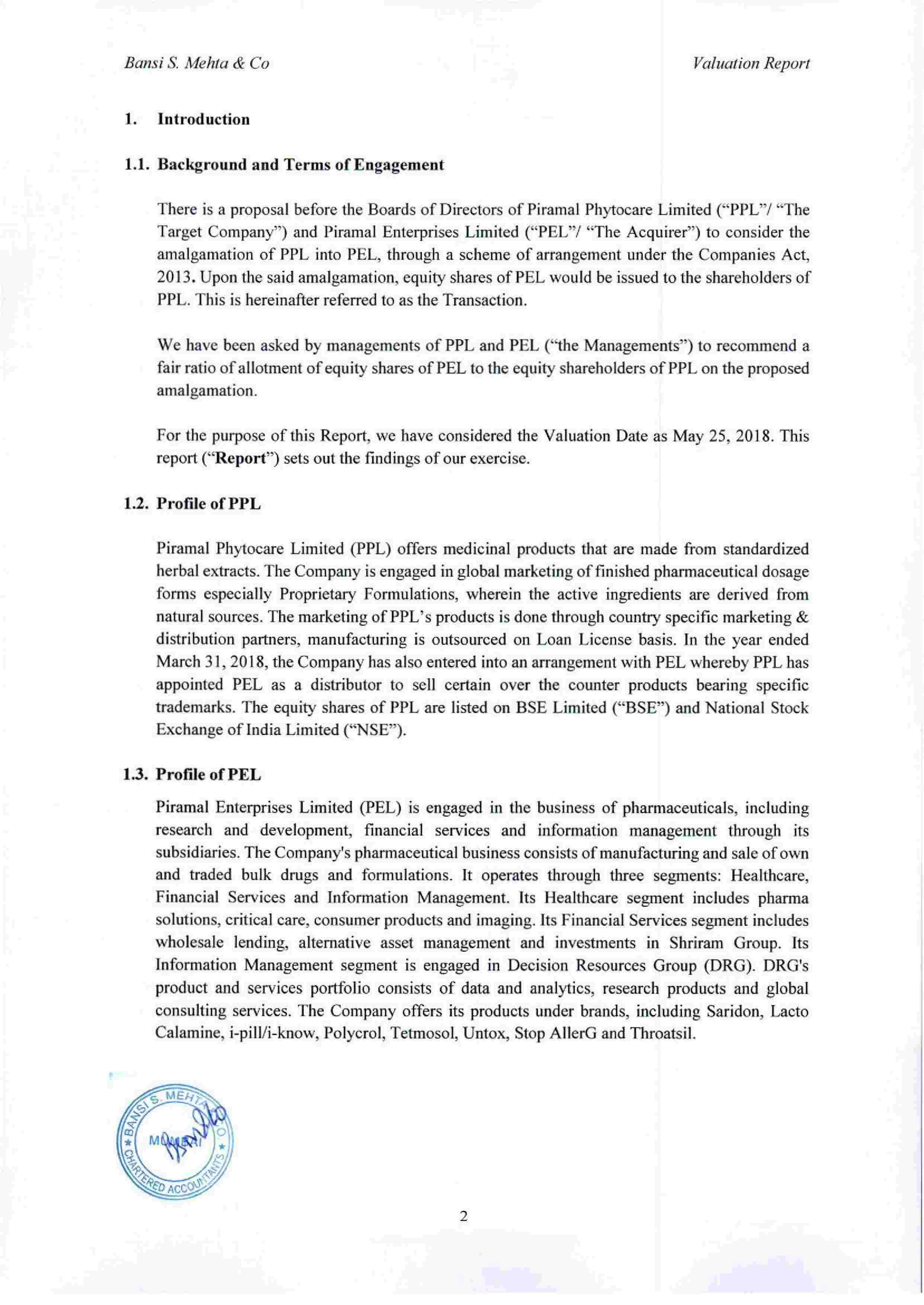 Bansi S. Mehta & Co

Valuation Report

1. Introduction

1.1. Background and Terms of Engagement

There is a proposal before the Boards of Directors of Piramal Phytocare Limited ("PPL"/ "The Target Company") and Piramal Enterprises Limited ("PEL"/ "The Acquirer") to consider the amalgamation of PPL into PEL, through a scheme of arrangement under the Companies Act, 2013. Upon the said amalgamation, equity shares of PEL would be issued to the shareholders of PPL. This is hereinafter referred to as the Transaction.

We have been asked by managements of PPL and PEL ("the Managements") to recommend a fair ratio of allotment of equity shares of PEL to the equity shareholders of PPL on the proposed amalgamation.

For the purpose of this Report, we have considered the Valuation Date as May 25, 2018. This report ("Report") sets out the findings of our exercise.

1.2. Profile of PPL

Piramal Phytocare Limited (PPL) offers medicinal products that are made from standardized herbal extracts. The Company is engaged in global marketing of finished pharmaceutical dosage forms especially Proprietary Formulations, wherein the active ingredients are derived from natural sources. The marketing of PPL's products is done through country specific marketing & distribution partners, manufacturing is outsourced on Loan License basis. In the year ended March 31, 2018, the Company has also entered into an arrangement with PEL whereby PPL has appointed PEL as a distributor to sell certain over the counter products bearing specific trademarks. The equity shares of PPL are listed on BSE Limited ("BSE") and National Stock Exchange of India Limited ("NSE").

1.3. Profile of PEL

Piramal Enterprises Limited (PEL) is engaged in the business of pharmaceuticals, including research and development, financial services and information management through its subsidiaries. The Company's pharmaceutical business consists of manufacturing and sale of own and traded bulk drugs and formulations. It operates through three segments: Healthcare, Financial Services and Information Management. Its Healthcare segment includes pharma solutions, critical care, consumer products and imaging. Its Financial Services segment includes wholesale lending, alternative asset management and investments in Shriram Group. Its Information Management segment is engaged in Decision Resources Group (DRG). DRG's product and services portfolio consists of data and analytics, research products and global consulting services. The Company offers its products under brands, including Saridon, Lacto Calamine, i-pill/i-know, Polycrol, Tetmosol, Untox, Stop AllerG and Throatsil.

BANSI S. MEHTA & CO. MUMBAI CHARTERED ACCOUNTANTS

2